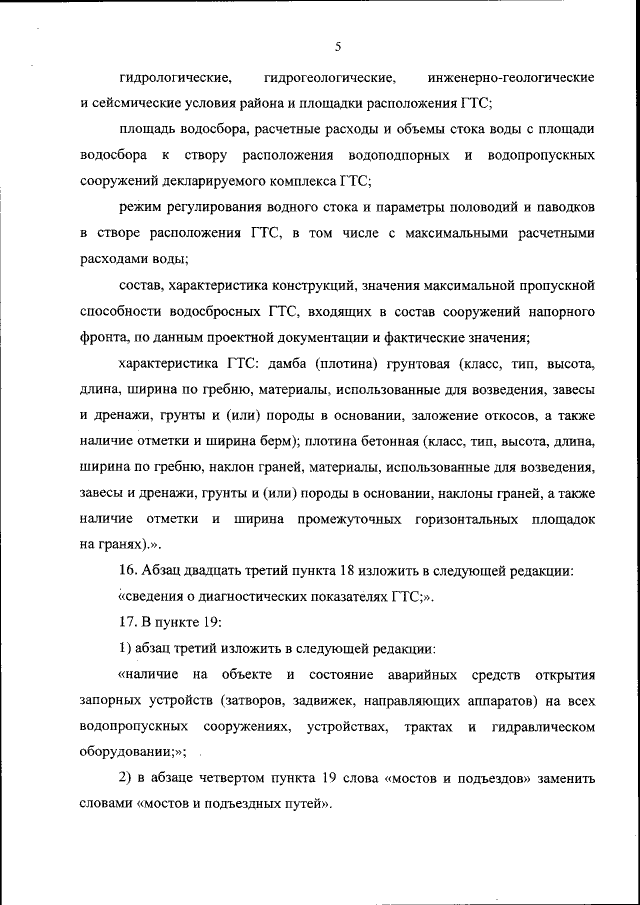 5

гидрологические, гидрогеологические, инженерно-геологические и сейсмические условия района и площадки расположения ГТС;

площадь водосбора, расчетные расходы и объемы стока воды с площади водосбора к створу расположения водоподпорных и водопропускных сооружений декларируемого комплекса ГТС;

режим регулирования водного стока и параметры половодий и паводков в створе расположения ГТС, в том числе с максимальными расчетными расходами воды;

состав, характеристика конструкций, значения максимальной пропускной способности водосбросных ГТС, входящих в состав сооружений напорного фронта, по данным проектной документации и фактические значения;

характеристика ГТС: дамба (плотина) грунтовая (класс, тип, высота, длина, ширина по гребню, материалы, использованные для возведения, завесы и дренажи, грунты и (или) породы в основании, заложение откосов, а также наличие отметки и ширина берм); плотина бетонная (класс, тип, высота, длина, ширина по гребню, наклон граней, материалы, использованные для возведения, завесы и дренажи, грунты и (или) породы в основании, наклоны граней, а также наличие отметки и ширина промежуточных горизонтальных площадок на гранях).».

16. Абзац двадцать третий пункта 18 изложить в следующей редакции:

«сведения о диагностических показателях ГТС;».

17. В пункте 19:

1) абзац третий изложить в следующей редакции:

«наличие на объекте и состояние аварийных средств открытия запорных устройств (затворов, задвижек, направляющих аппаратов) на всех водопропускных сооружениях, устройствах, трактах и гидравлическом оборудовании;»;

2) в абзаце четвертом пункта 19 слова «мостов и подъездов» заменить словами «мостов и подъездных путей».